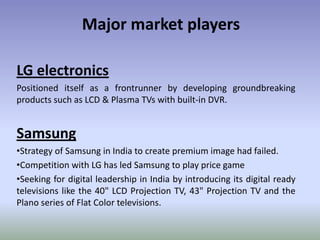 Major market players

LG electronics

Positioned itself as a frontrunner by developing groundbreaking products such as LCD & Plasma TVs with built-in DVR.

Samsung

•Strategy of Samsung in India to create premium image had failed.

•Competition with LG has led Samsung to play price game

•Seeking for digital leadership in India by introducing its digital ready televisions like the 40" LCD Projection TV, 43" Projection TV and the Plano series of Flat Color televisions.